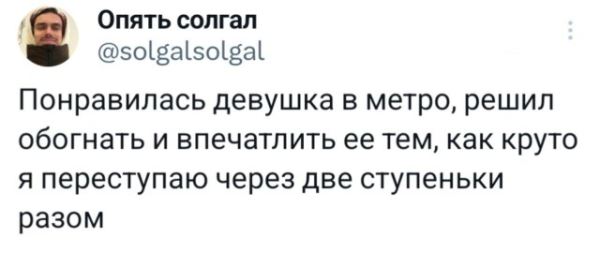 Опять солгал
@solgalsolgal

Понравилась девушка в метро, решил обогнать и впечатлить ее тем, как круто я переступаю через две ступеньки разом